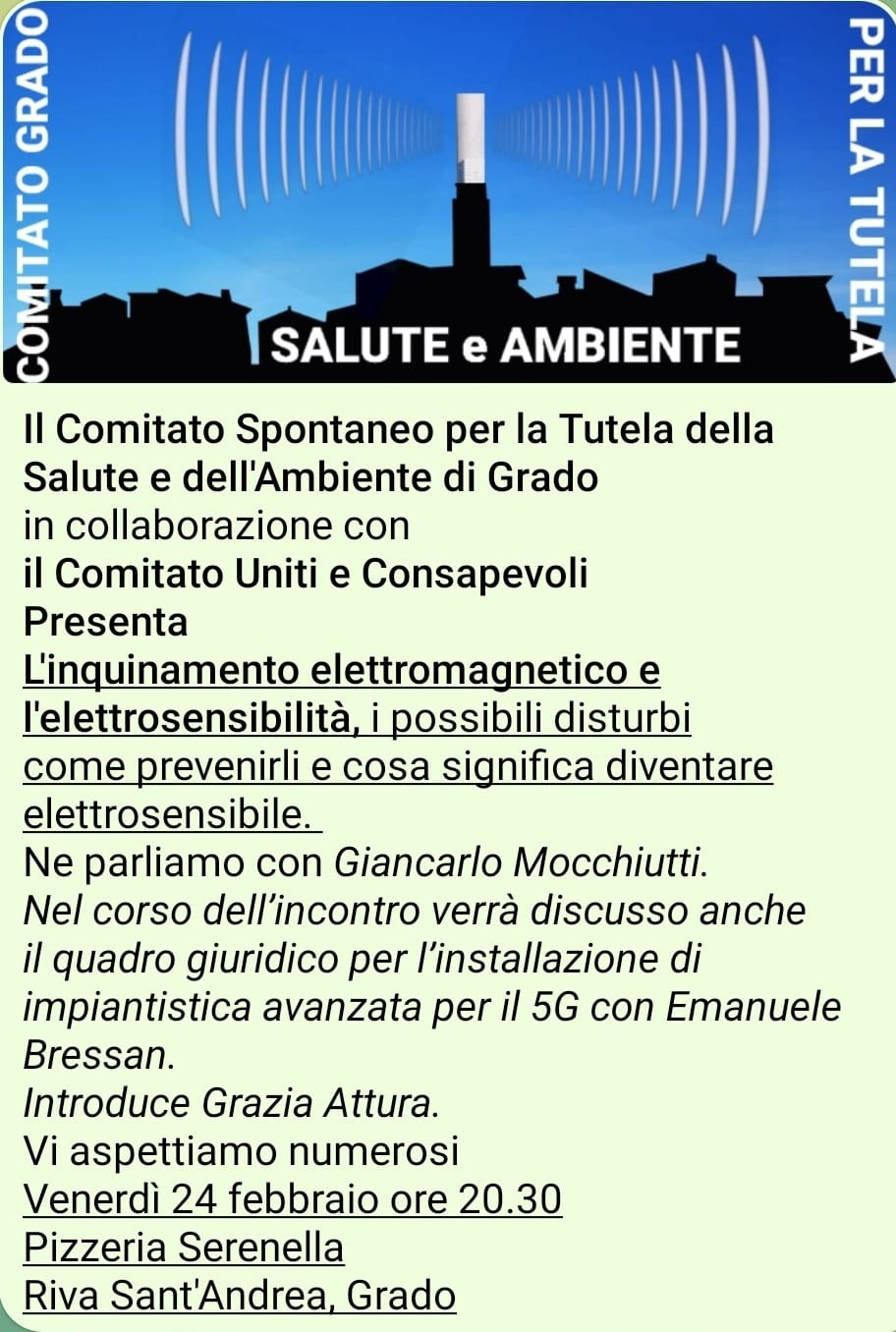 COMITATO GRADO
PER LA TUTELA
SALUTE e AMBIENTE

Il Comitato Spontaneo per la Tutela della Salute e dell'Ambiente di Grado
in collaborazione con
il Comitato Uniti e Consapevoli
Presenta
L'inquinamento elettromagnetico e l'elettrosensibilità, i possibili disturbi come prevenirli e cosa significa diventare elettrosensibile.
Ne parliamo con Giancarlo Mocchiutti.
Nel corso dell'incontro verrà discusso anche il quadro giuridico per l'installazione di impiantistica avanzata per il 5G con Emanuele Bressan.
Introduce Grazia Attura.
Vi aspettiamo numerosi
Venerdì 24 febbraio ore 20.30
Pizzeria Serenella
Riva Sant'Andrea, Grado